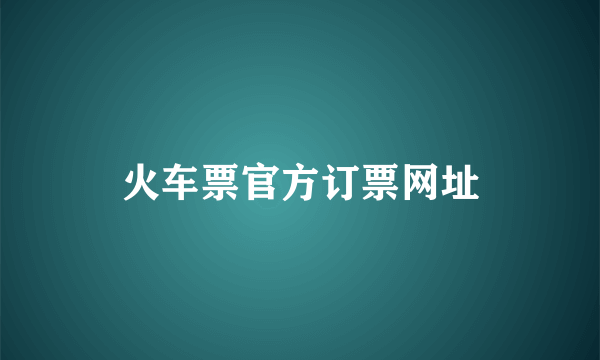 火车票官方订票网址